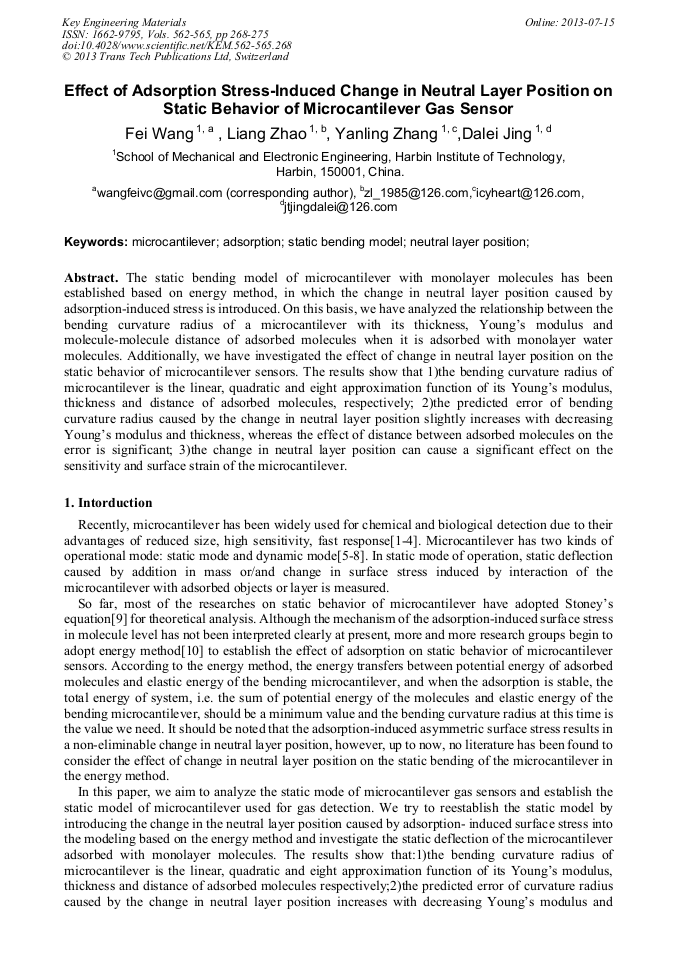 Key Engineering Materials
ISSN: 1662-9795, Vols. 562-565, pp 268-275
doi:10.4028/www.scientific.net/KEM.562-565.268
© 2013 Trans Tech Publications Ltd, Switzerland

Online: 2013-07-15

Effect of Adsorption Stress-Induced Change in Neutral Layer Position on Static Behavior of Microcantilever Gas Sensor

Fei Wang $^{1, a}$ , Liang Zhao $^{1, b}$, Yanling Zhang $^{1, c}$,Dalei Jing $^{1, d}$

$^{1}$School of Mechanical and Electronic Engineering, Harbin Institute of Technology, Harbin, 150001, China.

$^{a}$wangfeivc@gmail.com (corresponding author), $^{b}$zl_1985@126.com,$^{c}$icyheart@126.com, $^{d}$jtjingdalei@126.com

Keywords: microcantilever; adsorption; static bending model; neutral layer position;

Abstract. The static bending model of microcantilever with monolayer molecules has been established based on energy method, in which the change in neutral layer position caused by adsorption-induced stress is introduced. On this basis, we have analyzed the relationship between the bending curvature radius of a microcantilever with its thickness, Young's modulus and molecule-molecule distance of adsorbed molecules when it is adsorbed with monolayer water molecules. Additionally, we have investigated the effect of change in neutral layer position on the static behavior of microcantilever sensors. The results show that 1)the bending curvature radius of microcantilever is the linear, quadratic and eight approximation function of its Young's modulus, thickness and distance of adsorbed molecules, respectively; 2)the predicted error of bending curvature radius caused by the change in neutral layer position slightly increases with decreasing Young's modulus and thickness, whereas the effect of distance between adsorbed molecules on the error is significant; 3)the change in neutral layer position can cause a significant effect on the sensitivity and surface strain of the microcantilever.

1. Intorduction

Recently, microcantilever has been widely used for chemical and biological detection due to their advantages of reduced size, high sensitivity, fast response[1-4]. Microcantilever has two kinds of operational mode: static mode and dynamic mode[5-8]. In static mode of operation, static deflection caused by addition in mass or/and change in surface stress induced by interaction of the microcantilever with adsorbed objects or layer is measured.

So far, most of the researches on static behavior of microcantilever have adopted Stoney's equation[9] for theoretical analysis. Although the mechanism of the adsorption-induced surface stress in molecule level has not been interpreted clearly at present, more and more research groups begin to adopt energy method[10] to establish the effect of adsorption on static behavior of microcantilever sensors. According to the energy method, the energy transfers between potential energy of adsorbed molecules and elastic energy of the bending microcantilever, and when the adsorption is stable, the total energy of system, i.e. the sum of potential energy of the molecules and elastic energy of the bending microcantilever, should be a minimum value and the bending curvature radius at this time is the value we need. It should be noted that the adsorption-induced asymmetric surface stress results in a non-eliminable change in neutral layer position, however, up to now, no literature has been found to consider the effect of change in neutral layer position on the static bending of the microcantilever in the energy method.

In this paper, we aim to analyze the static mode of microcantilever gas sensors and establish the static model of microcantilever used for gas detection. We try to reestablish the static model by introducing the change in the neutral layer position caused by adsorption- induced surface stress into the modeling based on the energy method and investigate the static deflection of the microcantilever adsorbed with monolayer molecules. The results show that:1)the bending curvature radius of microcantilever is the linear, quadratic and eight approximation function of its Young's modulus, thickness and distance of adsorbed molecules respectively;2)the predicted error of curvature radius caused by the change in neutral layer position increases with decreasing Young's modulus and